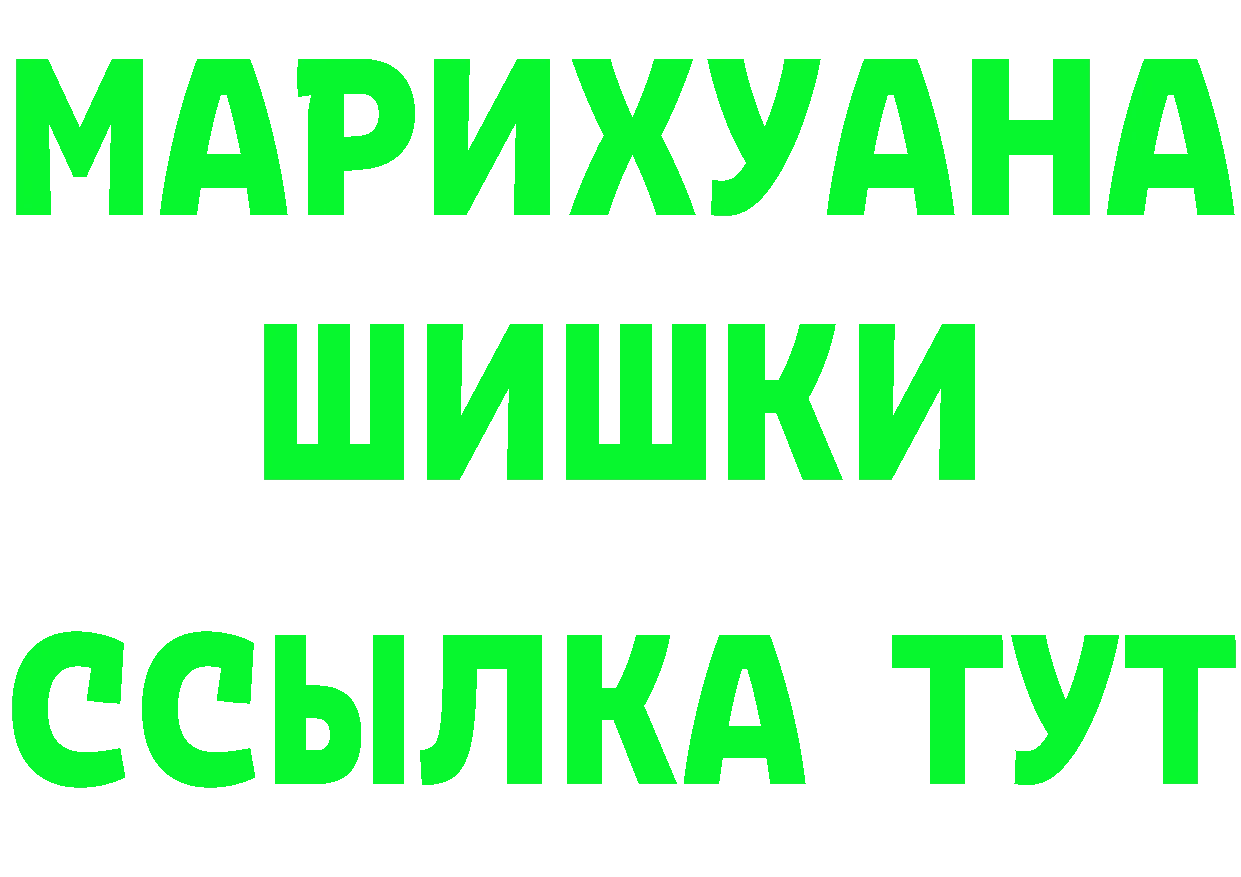 МАРИХУАНА
ШИШКИ
ССЫЛКА ТУТ